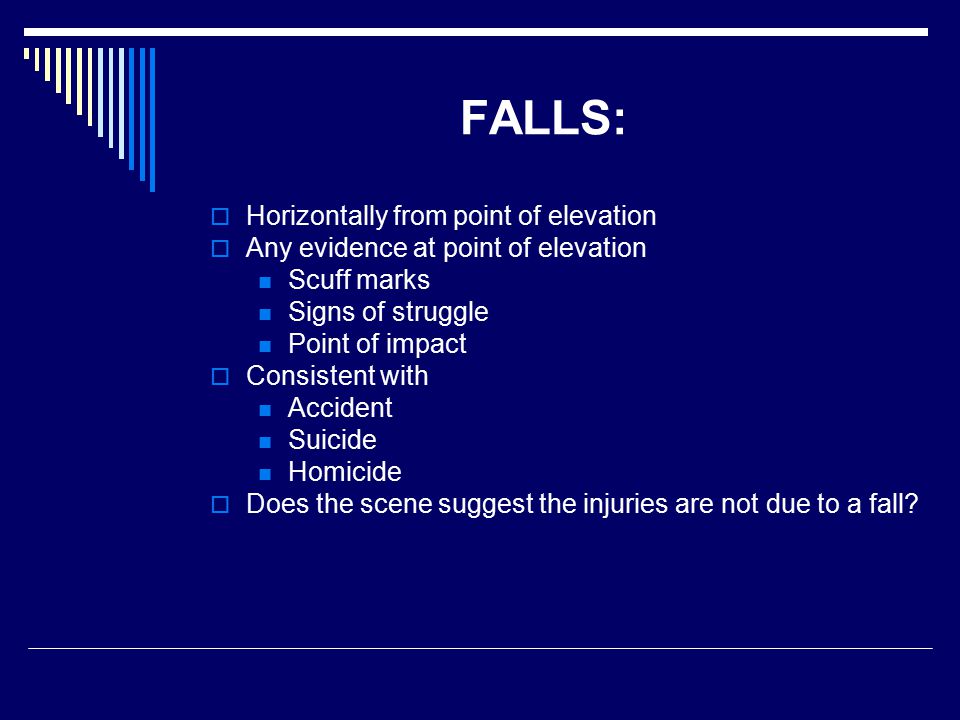 FALLS:

- Horizontally from point of elevation
- Any evidence at point of elevation
  - Scuff marks
  - Signs of struggle
  - Point of impact
- Consistent with
  - Accident
  - Suicide
  - Homicide
- Does the scene suggest the injuries are not due to a fall?